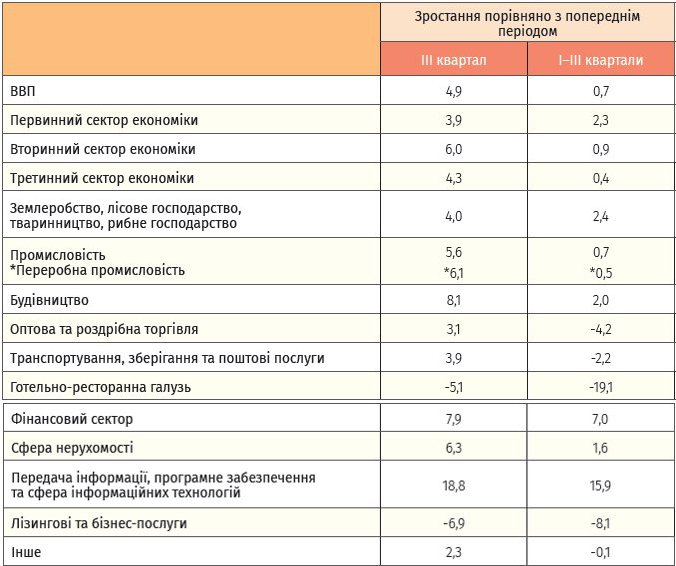 | | Зростання порівняно з попереднім періодом | |
|---|---|---|
| | III квартал | I–III квартали |
| ВВП | 4,9 | 0,7 |
| Первинний сектор економіки | 3,9 | 2,3 |
| Вторинний сектор економіки | 6,0 | 0,9 |
| Третинний сектор економіки | 4,3 | 0,4 |
| Землеробство, лісове господарство, тваринництво, рибне господарство | 4,0 | 2,4 |
| Промисловість *Переробна промисловість | 5,6 *6,1 | 0,7 *0,5 |
| Будівництво | 8,1 | 2,0 |
| Оптова та роздрібна торгівля | 3,1 | -4,2 |
| Транспортування, зберігання та поштові послуги | 3,9 | -2,2 |
| Готельно-ресторанна галузь | -5,1 | -19,1 |
| Фінансовий сектор | 7,9 | 7,0 |
| Сфера нерухомості | 6,3 | 1,6 |
| Передача інформації, програмне забезпечення та сфера інформаційних технологій | 18,8 | 15,9 |
| Лізингові та бізнес-послуги | -6,9 | -8,1 |
| Інше | 2,3 | -0,1 |